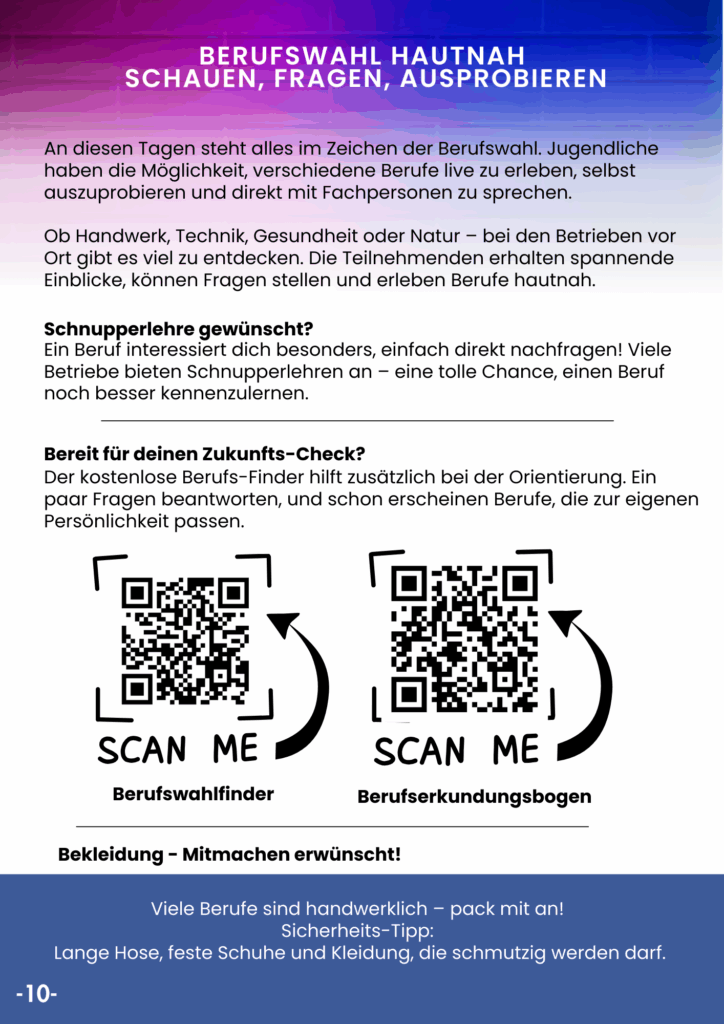 BERUFSWAHL HAUTNAH
SCHAUEN, FRAGEN, AUSPROBIEREN

An diesen Tagen steht alles im Zeichen der Berufswahl. Jugendliche haben die Möglichkeit, verschiedene Berufe live zu erleben, selbst auszuprobieren und direkt mit Fachpersonen zu sprechen.

Ob Handwerk, Technik, Gesundheit oder Natur – bei den Betrieben vor Ort gibt es viel zu entdecken. Die Teilnehmenden erhalten spannende Einblicke, können Fragen stellen und erleben Berufe hautnah.

Schnupperlehre gewünscht?
Ein Beruf interessiert dich besonders, einfach direkt nachfragen! Viele Betriebe bieten Schnupperlehren an – eine tolle Chance, einen Beruf noch besser kennenzulernen.

Bereit für deinen Zukunfts-Check?
Der kostenlose Berufs-Finder hilft zusätzlich bei der Orientierung. Ein paar Fragen beantworten, und schon erscheinen Berufe, die zur eigenen Persönlichkeit passen.

SCAN ME
Berufswahlfinder

SCAN ME
Berufserkundungsbogen

Bekleidung - Mitmachen erwünscht!

Viele Berufe sind handwerklich – pack mit an!
Sicherheits-Tipp:
Lange Hose, feste Schuhe und Kleidung, die schmutzig werden darf.

-10-